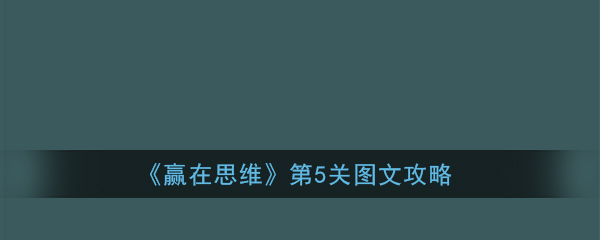 《赢在思维》第5关图文攻略